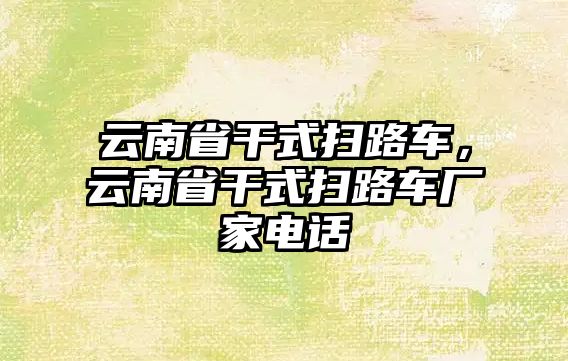 云南省干式扫路车，云南省干式扫路车厂家电话